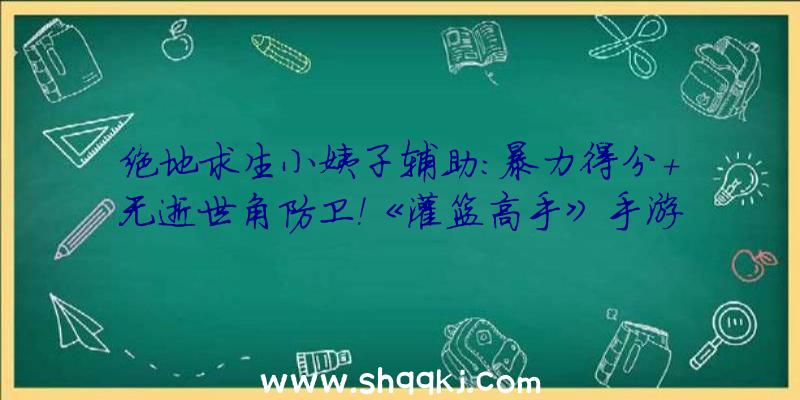 绝地求生小姨子辅助：暴力得分+无逝世角防卫！《灌篮高手》手游

www.shqqkj.com